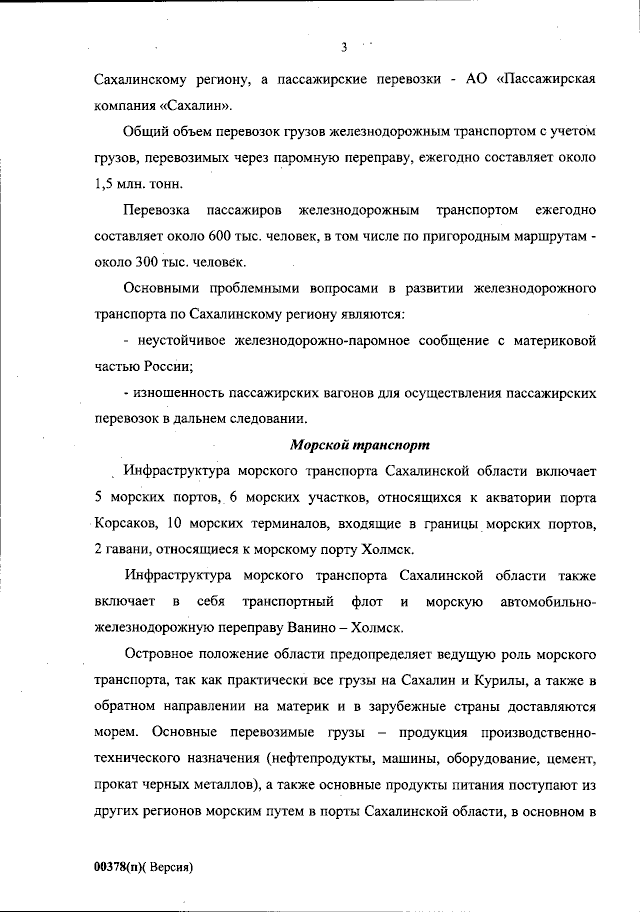 3

Сахалинскому региону, а пассажирские перевозки - АО «Пассажирская компания «Сахалин».

Общий объем перевозок грузов железнодорожным транспортом с учетом грузов, перевозимых через паромную переправу, ежегодно составляет около 1,5 млн. тонн.

Перевозка пассажиров железнодорожным транспортом ежегодно составляет около 600 тыс. человек, в том числе по пригородным маршрутам - около 300 тыс. человек.

Основными проблемными вопросами в развитии железнодорожного транспорта по Сахалинскому региону являются:

- неустойчивое железнодорожно-паромное сообщение с материковой частью России;

- изношенность пассажирских вагонов для осуществления пассажирских перевозок в дальнем следовании.

Морской транспорт

Инфраструктура морского транспорта Сахалинской области включает 5 морских портов, 6 морских участков, относящихся к акватории порта Корсаков, 10 морских терминалов, входящие в границы морских портов, 2 гавани, относящиеся к морскому порту Холмск.

Инфраструктура морского транспорта Сахалинской области также включает в себя транспортный флот и морскую автомобильно-железнодорожную переправу Ванино – Холмск.

Островное положение области предопределяет ведущую роль морского транспорта, так как практически все грузы на Сахалин и Курилы, а также в обратном направлении на материк и в зарубежные страны доставляются морем. Основные перевозимые грузы – продукция производственно-технического назначения (нефтепродукты, машины, оборудование, цемент, прокат черных металлов), а также основные продукты питания поступают из других регионов морским путем в порты Сахалинской области, в основном в

00378(п)( Версия)